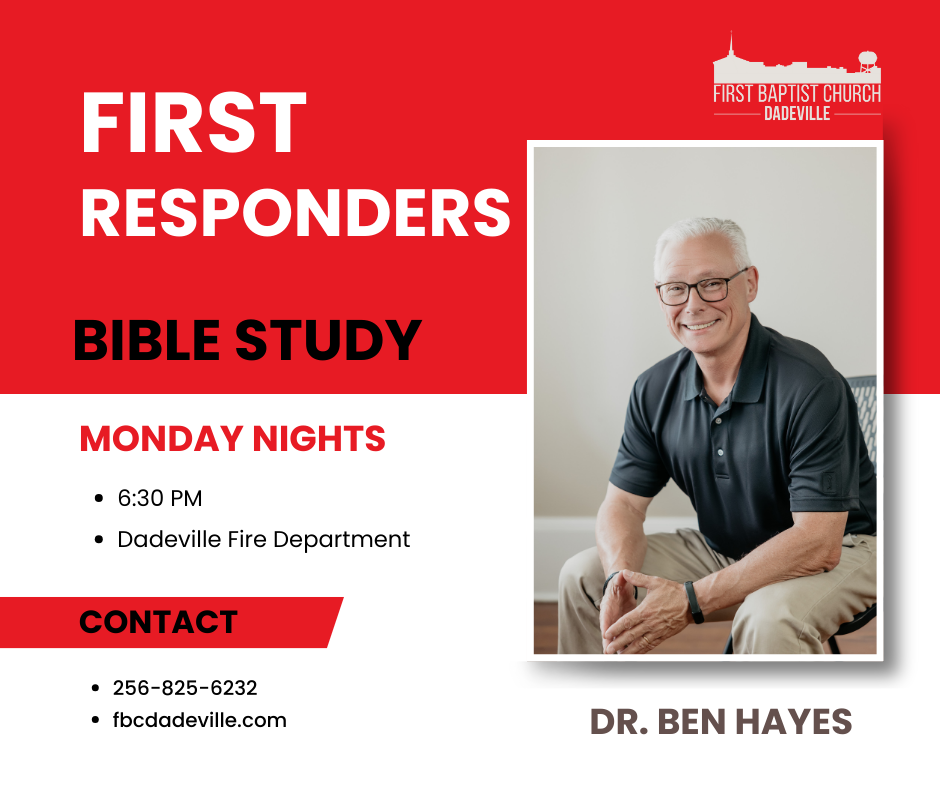 FIRST BAPTIST CHURCH
DADEVILLE

FIRST
RESPONDERS

BIBLE STUDY

MONDAY NIGHTS

• 6:30 PM
• Dadeville Fire Department

CONTACT

• 256-825-6232
• fbcdadeville.com

DR. BEN HAYES